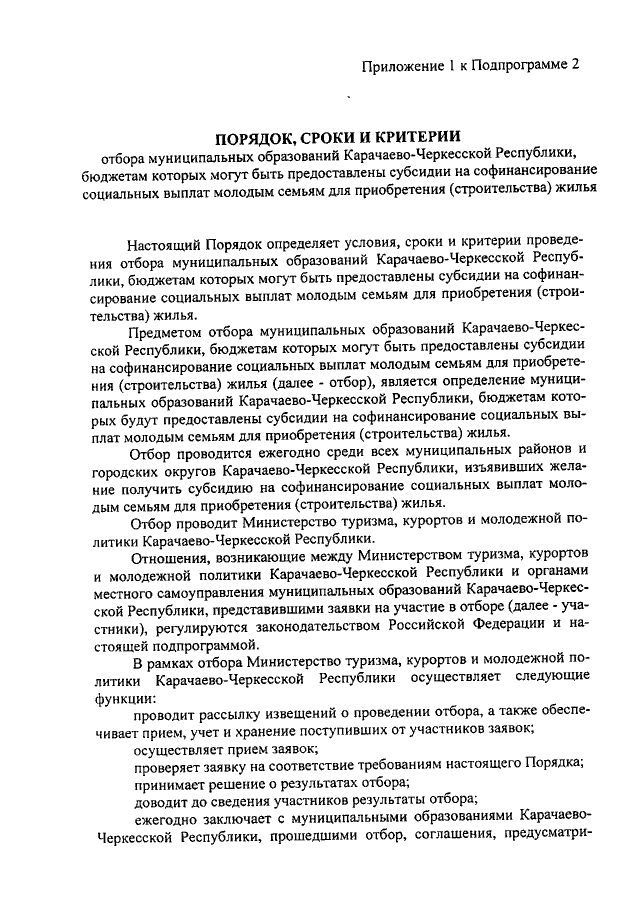 Приложение 1 к Подпрограмме 2

ПОРЯДОК, СРОКИ И КРИТЕРИИ
отбора муниципальных образований Карачаево-Черкесской Республики, бюджетам которых могут быть предоставлены субсидии на софинансирование социальных выплат молодым семьям для приобретения (строительства) жилья

Настоящий Порядок определяет условия, сроки и критерии проведения отбора муниципальных образований Карачаево-Черкесской Республики, бюджетам которых могут быть предоставлены субсидии на софинансирование социальных выплат молодым семьям для приобретения (строительства) жилья.

Предметом отбора муниципальных образований Карачаево-Черкесской Республики, бюджетам которых могут быть предоставлены субсидии на софинансирование социальных выплат молодым семьям для приобретения (строительства) жилья (далее - отбор), является определение муниципальных образований Карачаево-Черкесской Республики, бюджетам которых будут предоставлены субсидии на софинансирование социальных выплат молодым семьям для приобретения (строительства) жилья.

Отбор проводится ежегодно среди всех муниципальных районов и городских округов Карачаево-Черкесской Республики, изъявивших желание получить субсидию на софинансирование социальных выплат молодым семьям для приобретения (строительства) жилья.

Отбор проводит Министерство туризма, курортов и молодежной политики Карачаево-Черкесской Республики.

Отношения, возникающие между Министерством туризма, курортов и молодежной политики Карачаево-Черкесской Республики и органами местного самоуправления муниципальных образований Карачаево-Черкесской Республики, представившими заявки на участие в отборе (далее - участники), регулируются законодательством Российской Федерации и настоящей подпрограммой.

В рамках отбора Министерство туризма, курортов и молодежной политики Карачаево-Черкесской Республики осуществляет следующие функции:

проводит рассылку извещений о проведении отбора, а также обеспечивает прием, учет и хранение поступивших от участников заявок;

осуществляет прием заявок;

проверяет заявку на соответствие требованиям настоящего Порядка;

принимает решение о результатах отбора;

доводит до сведения участников результаты отбора;

ежегодно заключает с муниципальными образованиями Карачаево-Черкесской Республики, прошедшими отбор, соглашения, предусматри-